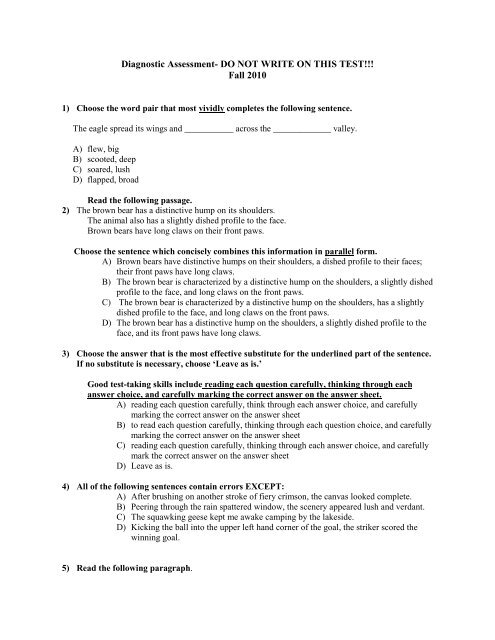 Diagnostic Assessment- DO NOT WRITE ON THIS TEST!!!
Fall 2010

1) Choose the word pair that most vividly completes the following sentence.

The eagle spread its wings and ___________ across the _____________ valley.

A) flew, big
B) scooted, deep
C) soared, lush
D) flapped, broad

Read the following passage.
2) The brown bear has a distinctive hump on its shoulders.
The animal also has a slightly dished profile to the face.
Brown bears have long claws on their front paws.

Choose the sentence which concisely combines this information in parallel form.
A) Brown bears have distinctive humps on their shoulders, a dished profile to their faces; their front paws have long claws.
B) The brown bear is characterized by a distinctive hump on the shoulders, a slightly dished profile to the face, and long claws on the front paws.
C) The brown bear is characterized by a distinctive hump on the shoulders, has a slightly dished profile to the face, and long claws on the front paws.
D) The brown bear has a distinctive hump on the shoulders, a slightly dished profile to the face, and its front paws have long claws.

3) Choose the answer that is the most effective substitute for the underlined part of the sentence. If no substitute is necessary, choose 'Leave as is.'

Good test-taking skills include reading each question carefully, thinking through each answer choice, and carefully marking the correct answer on the answer sheet.
A) reading each question carefully, think through each answer choice, and carefully marking the correct answer on the answer sheet
B) to read each question carefully, thinking through each question choice, and carefully marking the correct answer on the answer sheet
C) reading each question carefully, thinking through each answer choice, and carefully mark the correct answer on the answer sheet
D) Leave as is.

4) All of the following sentences contain errors EXCEPT:
A) After brushing on another stroke of fiery crimson, the canvas looked complete.
B) Peering through the rain spattered window, the scenery appeared lush and verdant.
C) The squawking geese kept me awake camping by the lakeside.
D) Kicking the ball into the upper left hand corner of the goal, the striker scored the winning goal.

5) Read the following paragraph.